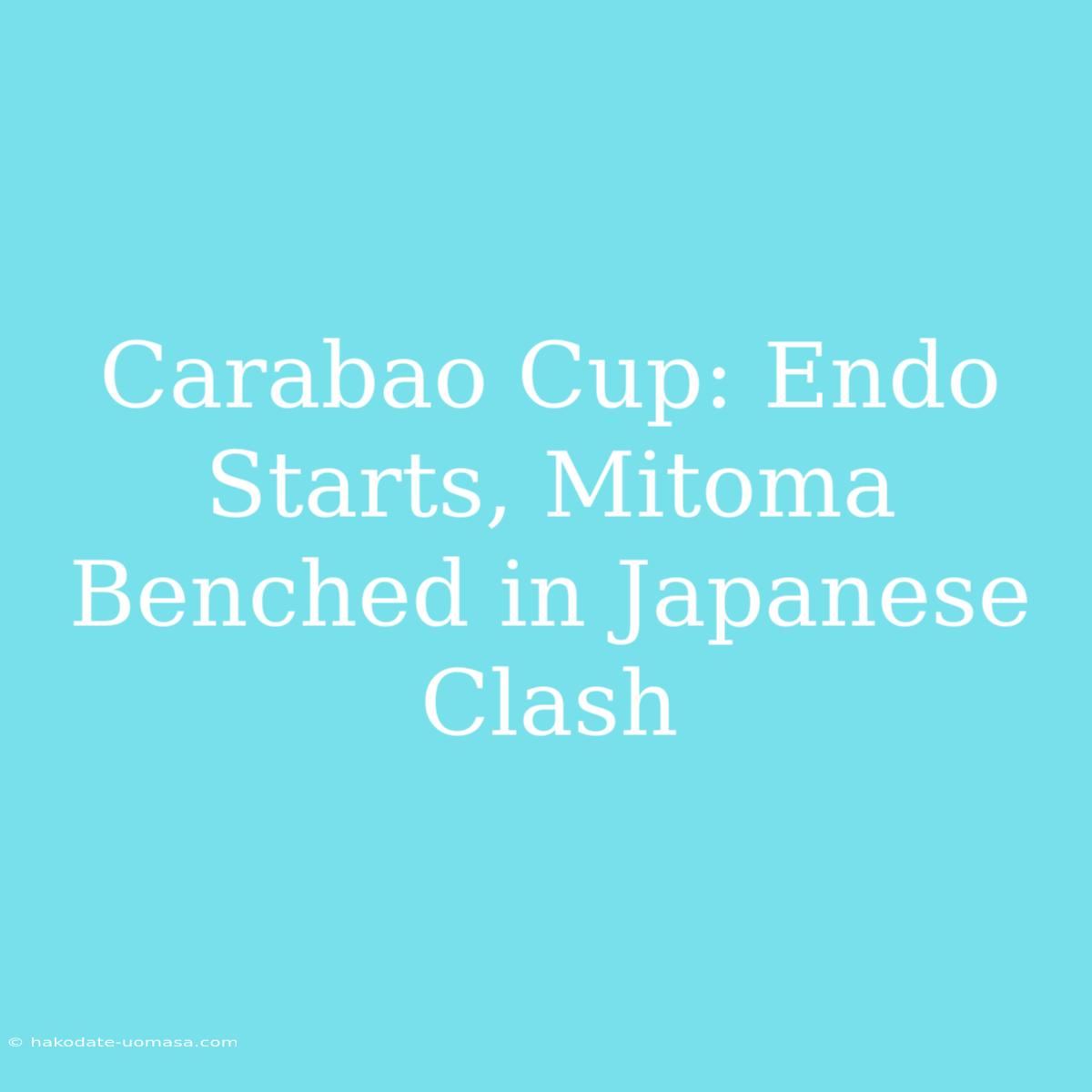 Carabao Cup: Endo Starts, Mitoma Benched in Japanese Clash

© hakodate-uomasa.com